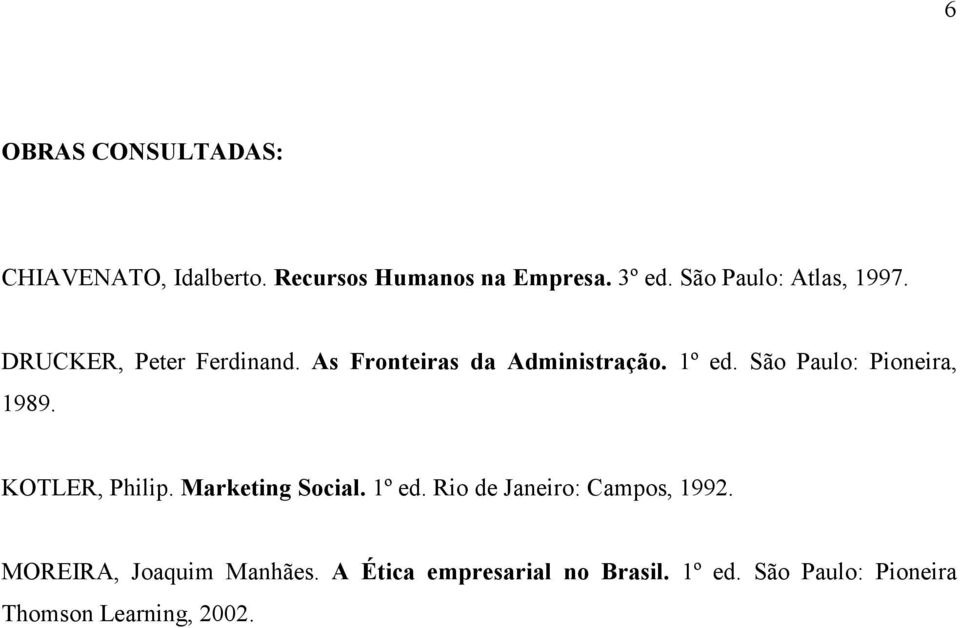 6

OBRAS CONSULTADAS:

CHIAVENATO, Idalberto. Recursos Humanos na Empresa. 3º ed. São Paulo: Atlas, 1997.

DRUCKER, Peter Ferdinand. As Fronteiras da Administração. 1º ed. São Paulo: Pioneira, 1989.

KOTLER, Philip. Marketing Social. 1º ed. Rio de Janeiro: Campos, 1992.

MOREIRA, Joaquim Manhães. A Ética empresarial no Brasil. 1º ed. São Paulo: Pioneira Thomson Learning, 2002.